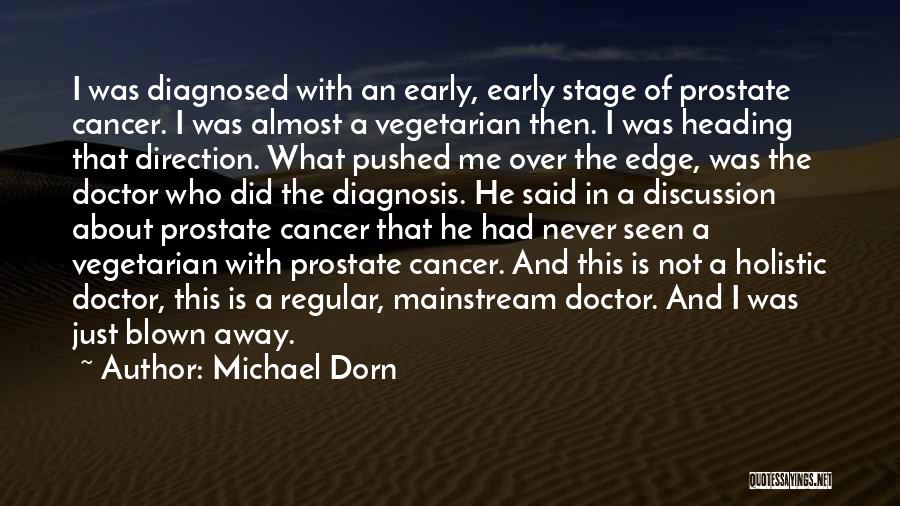 I was diagnosed with an early, early stage of prostate cancer. I was almost a vegetarian then. I was heading that direction. What pushed me over the edge, was the doctor who did the diagnosis. He said in a discussion about prostate cancer that he had never seen a vegetarian with prostate cancer. And this is not a holistic doctor, this is a regular, mainstream doctor. And I was just blown away.

~ Author: Michael Dorn

QUOTESSAYINGS.NET